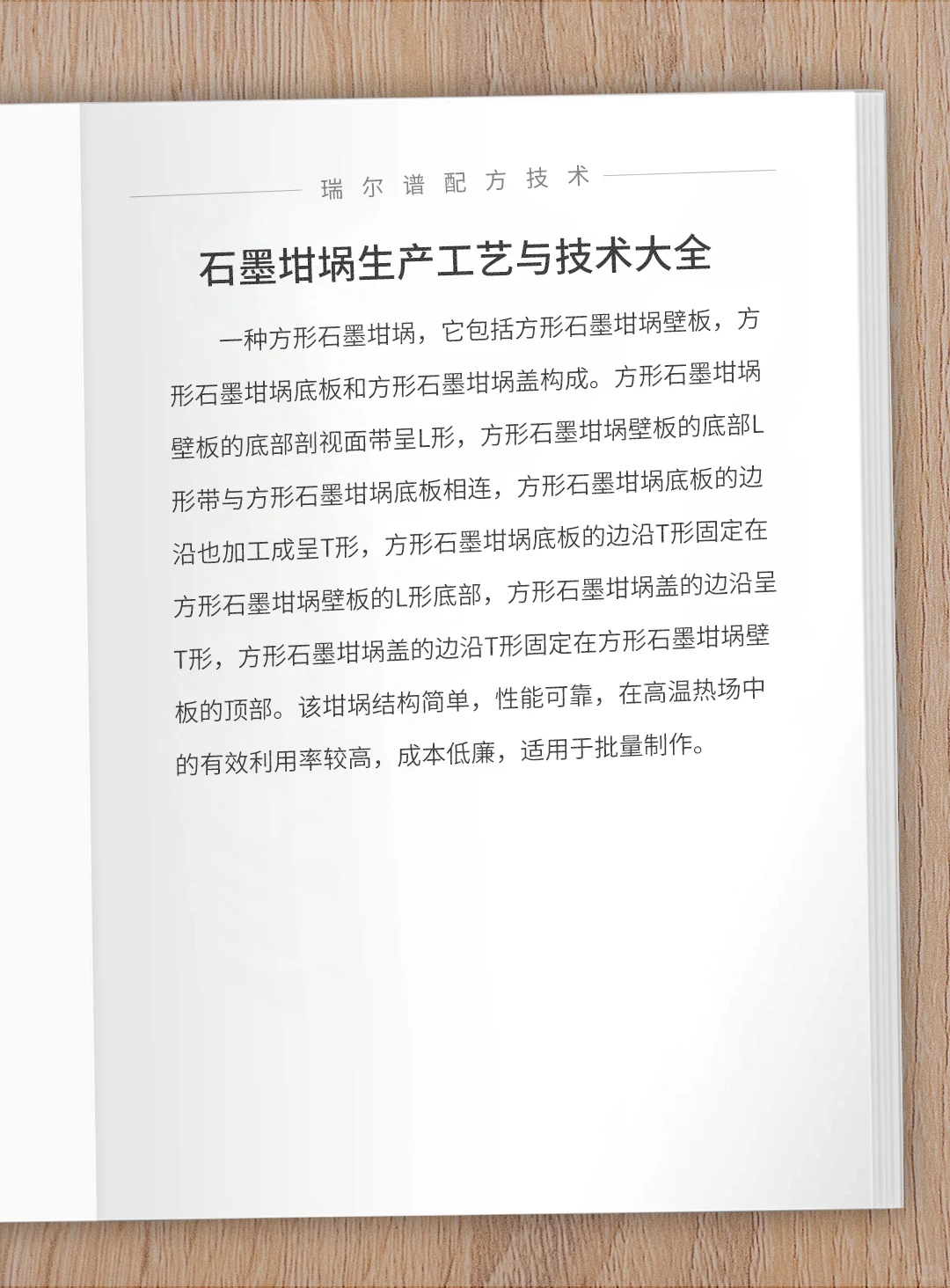 瑞尔谱配方技术

石墨坩埚生产工艺与技术大全

一种方形石墨坩埚，它包括方形石墨坩埚壁板，方形石墨坩埚底板和方形石墨坩埚盖构成。方形石墨坩埚壁板的底部剖视面带呈L形，方形石墨坩埚壁板的底部L形带与方形石墨坩埚底板相连，方形石墨坩埚底板的边沿也加工成呈T形，方形石墨坩埚底板的边沿T形固定在方形石墨坩埚壁板的L形底部，方形石墨坩埚盖的边沿呈T形，方形石墨坩埚盖的边沿T形固定在方形石墨坩埚壁板的顶部。该坩埚结构简单，性能可靠，在高温热场中的有效利用率较高，成本低廉，适用于批量制作。